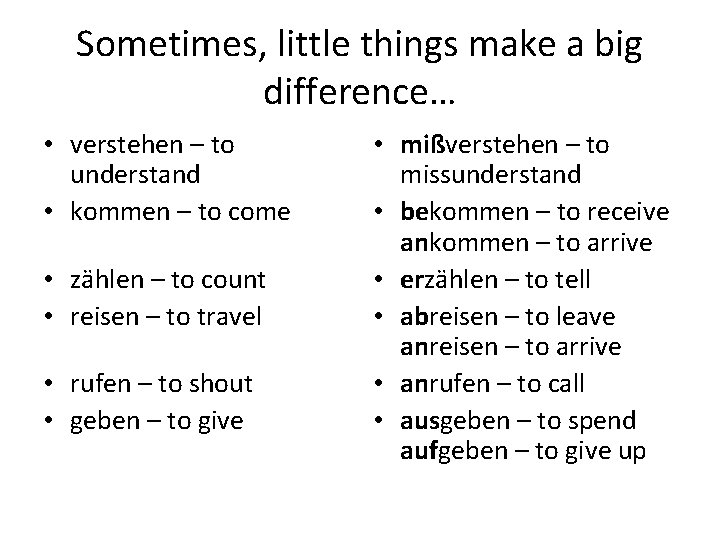 Sometimes, little things make a big difference…

• verstehen – to understand
• kommen – to come
• zählen – to count
• reisen – to travel
• rufen – to shout
• geben – to give

• mißverstehen – to missunderstand
• bekommen – to receive
ankommen – to arrive
• erzählen – to tell
• abreisen – to leave
anreisen – to arrive
• anrufen – to call
• ausgeben – to spend
aufgeben – to give up